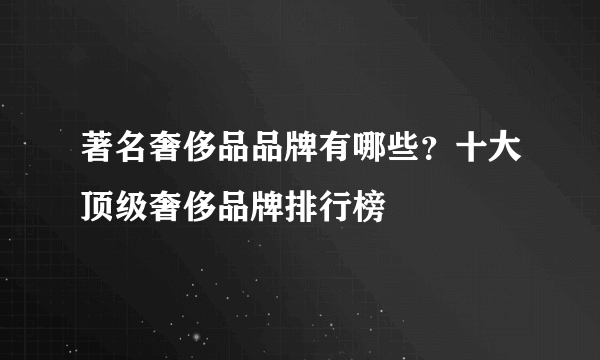 著名奢侈品品牌有哪些？十大顶级奢侈品牌排行榜